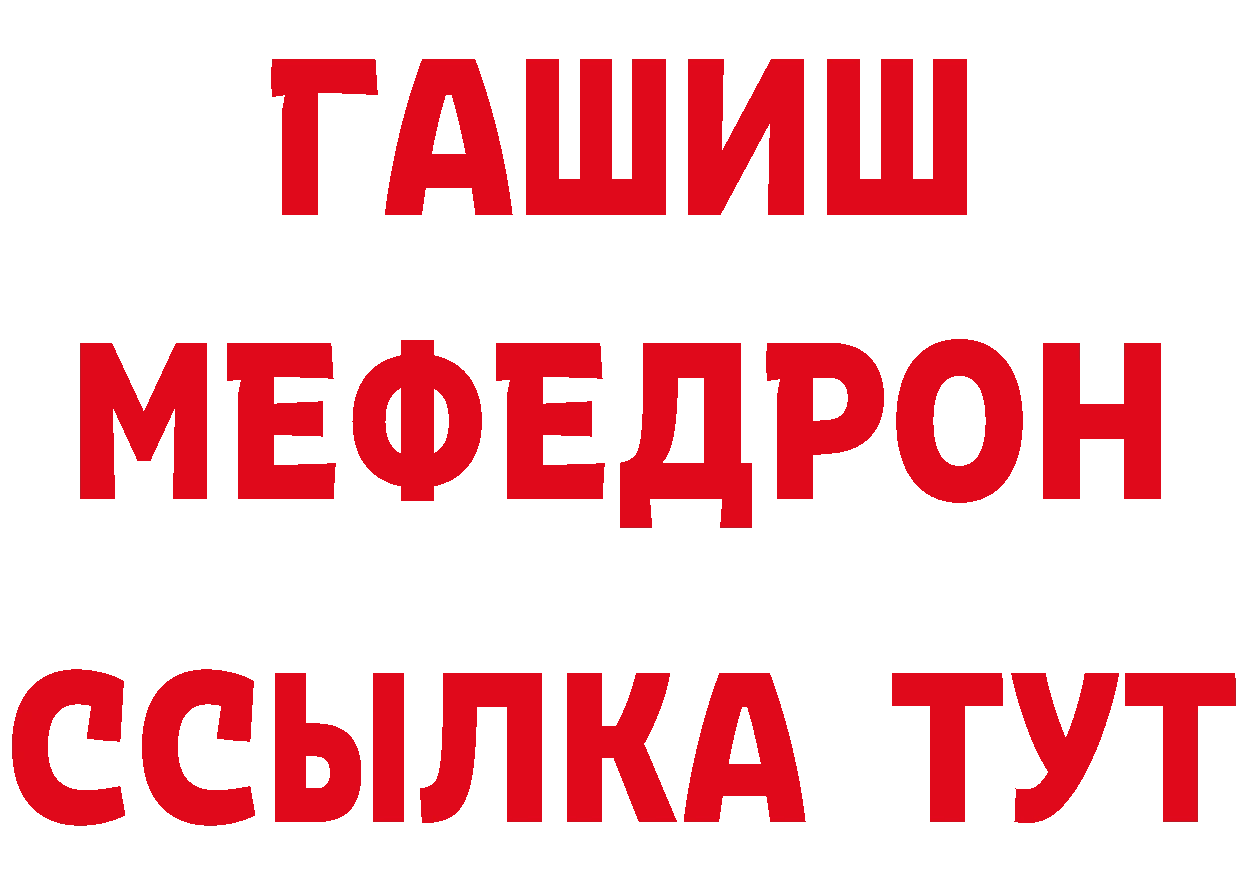 ГАШИШ
МЕФЕДРОН
ССЫЛКА ТУТ